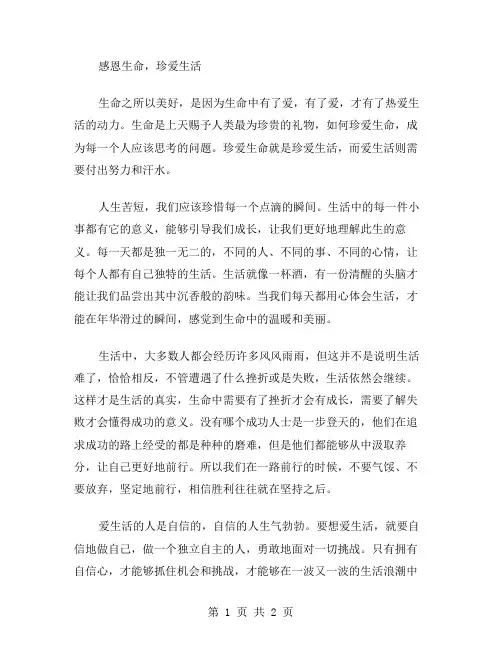 感恩生命，珍爱生活

生命之所以美好，是因为生命中有了爱，有了爱，才有了热爱生活的动力。生命是上天赐予人类最为珍贵的礼物，如何珍爱生命，成为每一个人应该思考的问题。珍爱生命就是珍爱生活，而爱生活则需要付出努力和汗水。

人生苦短，我们应该珍惜每一个点滴的瞬间。生活中的每一件小事都有它的意义，能够引导我们成长，让我们更好地理解此生的意义。每一天都是独一无二的，不同的人、不同的事、不同的心情，让每个人都有自己独特的生活。生活就像一杯酒，有一份清醒的头脑才能让我们品尝出其中沉香般的韵味。当我们每天都用心体会生活，才能在年华滑过的瞬间，感觉到生命中的温暖和美丽。

生活中，大多数人都会经历许多风风雨雨，但这并不是说明生活难了，恰恰相反，不管遭遇了什么挫折或是失败，生活依然会继续。这样才是生活的真实，生命中需要有了挫折才会有成长，需要了解失败才会懂得成功的意义。没有哪个成功人士是一步登天的，他们在追求成功的路上经受的都是种种的磨难，但是他们都能够从中汲取养分，让自己更好地前行。所以我们在一路前行的时候，不要气馁、不要放弃，坚定地前行，相信胜利往往就在坚持之后。

爱生活的人是自信的，自信的人生气勃勃。要想爱生活，就要自信地做自己，做一个独立自主的人，勇敢地面对一切挑战。只有拥有自信心，才能够抓住机会和挑战，才能够在一波又一波的生活浪潮中

第 1 页 共 2 页